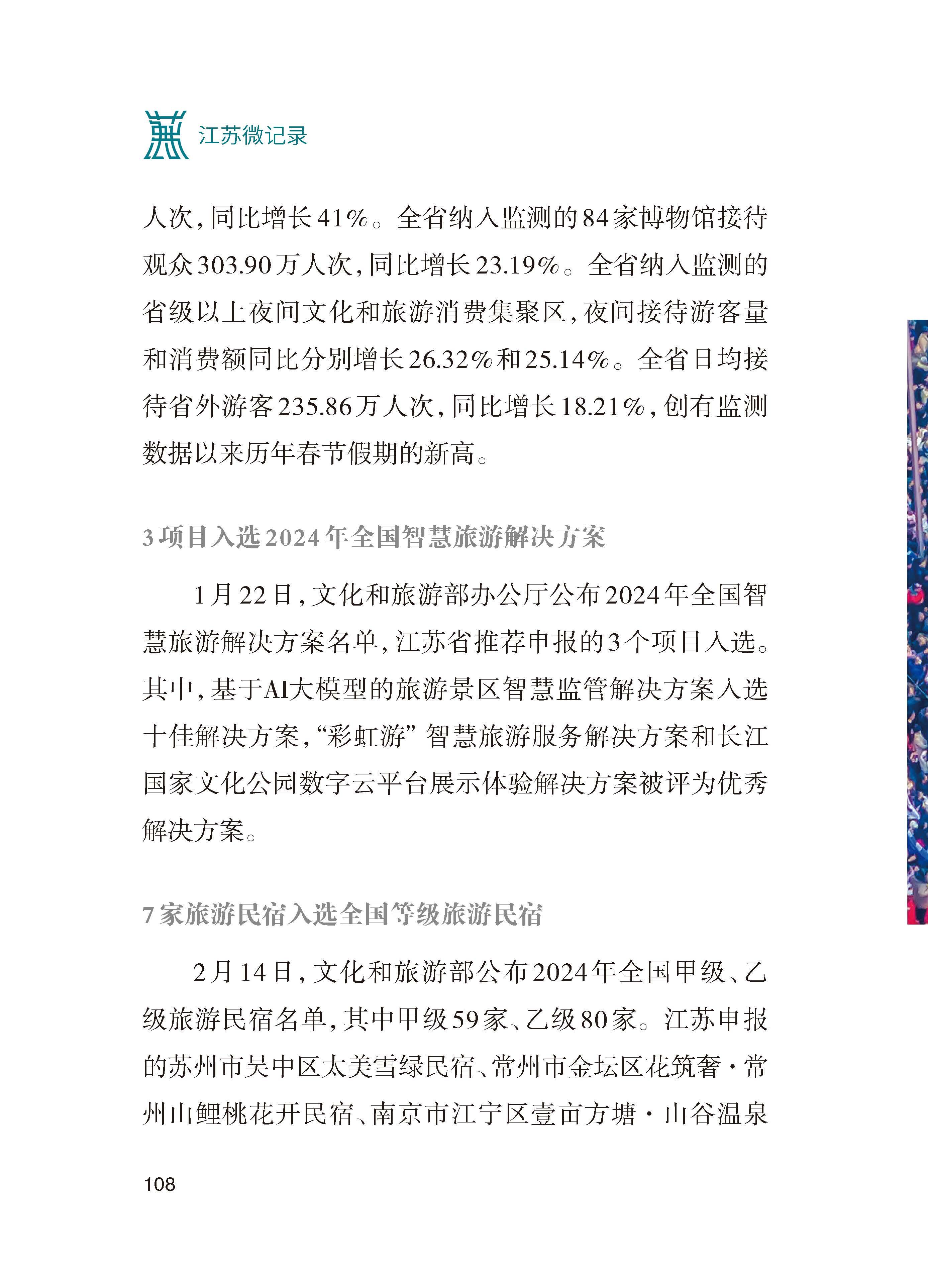 江苏微记录

人次，同比增长41%。全省纳入监测的84家博物馆接待观众303.90万人次，同比增长23.19%。全省纳入监测的省级以上夜间文化和旅游消费集聚区，夜间接待游客量和消费额同比分别增长26.32%和25.14%。全省日均接待省外游客235.86万人次，同比增长18.21%，创有监测数据以来历年春节假期的新高。

3项目入选2024年全国智慧旅游解决方案

1月22日，文化和旅游部办公厅公布2024年全国智慧旅游解决方案名单，江苏省推荐申报的3个项目入选。其中，基于AI大模型的旅游景区智慧监管解决方案入选十佳解决方案，“彩虹游”智慧旅游服务解决方案和长江国家文化公园数字云平台展示体验解决方案被评为优秀解决方案。

7家旅游民宿入选全国等级旅游民宿

2月14日，文化和旅游部公布2024年全国甲级、乙级旅游民宿名单，其中甲级59家、乙级80家。江苏申报的苏州市吴中区太美雪绿民宿、常州市金坛区花筑奢·常州山鲤桃花开民宿、南京市江宁区壹亩方塘·山谷温泉

108